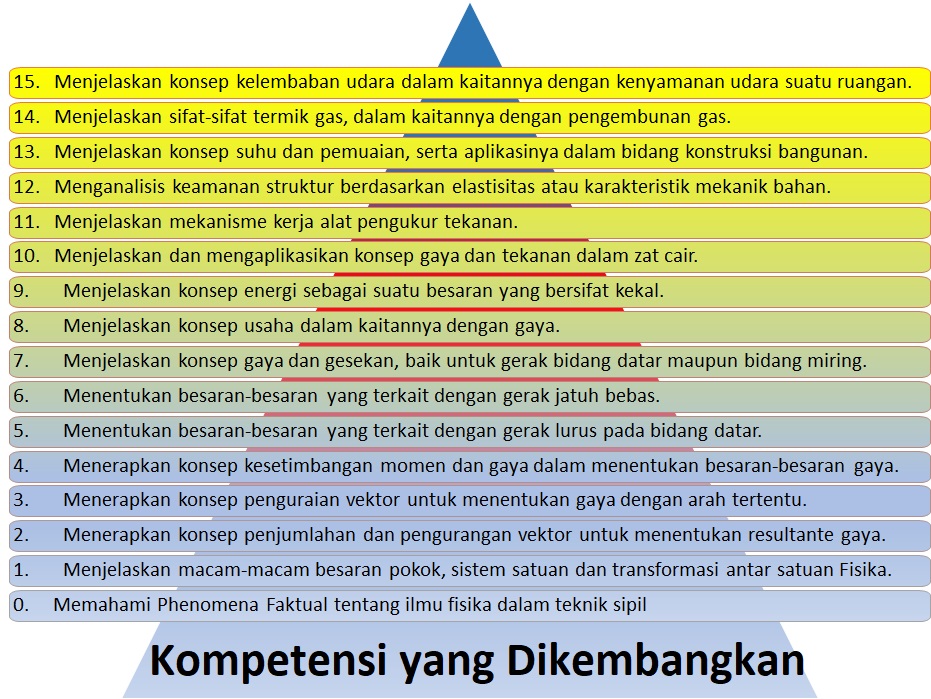 15. Menjelaskan konsep kelembaban udara dalam kaitannya dengan kenyamanan udara suatu ruangan.

14. Menjelaskan sifat-sifat termik gas, dalam kaitannya dengan pengembunan gas.

13. Menjelaskan konsep suhu dan pemuaian, serta aplikasinya dalam bidang konstruksi bangunan.

12. Menganalisis keamanan struktur berdasarkan elastisitas atau karakteristik mekanik bahan.

11. Menjelaskan mekanisme kerja alat pengukur tekanan.

10. Menjelaskan dan mengaplikasikan konsep gaya dan tekanan dalam zat cair.

9. Menjelaskan konsep energi sebagai suatu besaran yang bersifat kekal.

8. Menjelaskan konsep usaha dalam kaitannya dengan gaya.

7. Menjelaskan konsep gaya dan gesekan, baik untuk gerak bidang datar maupun bidang miring.

6. Menentukan besaran-besaran yang terkait dengan gerak jatuh bebas.

5. Menentukan besaran-besaran yang terkait dengan gerak lurus pada bidang datar.

4. Menerapkan konsep kesetimbangan momen dan gaya dalam menentukan besaran-besaran gaya.

3. Menerapkan konsep penguraian vektor untuk menentukan gaya dengan arah tertentu.

2. Menerapkan konsep penjumlahan dan pengurangan vektor untuk menentukan resultante gaya.

1. Menjelaskan macam-macam besaran pokok, sistem satuan dan transformasi antar satuan Fisika.

0. Memahami Phenomena Faktual tentang ilmu fisika dalam teknik sipil

Kompetensi yang Dikembangkan